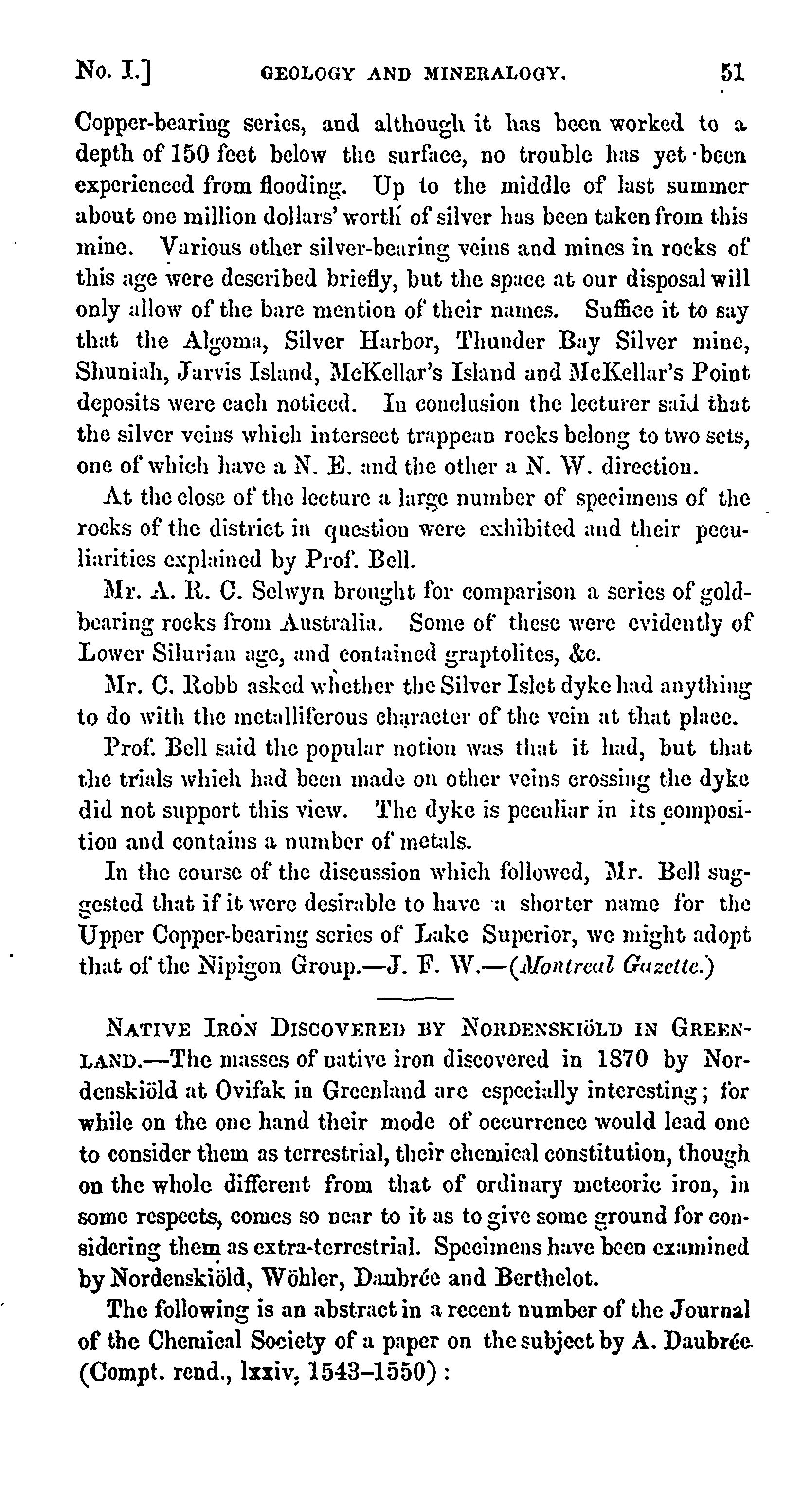 No. I.] GEOLOGY AND MINERALOGY. 51

Copper-bearing series, and although it has been worked to a depth of 150 feet below the surface, no trouble has yet been experienced from flooding. Up to the middle of last summer about one million dollars' worth of silver has been taken from this mine. Various other silver-bearing veins and mines in rocks of this age were described briefly, but the space at our disposal will only allow of the bare mention of their names. Suffice it to say that the Algoma, Silver Harbor, Thunder Bay Silver mine, Shuniah, Jarvis Island, McKellar's Island and McKellar's Point deposits were each noticed. In conclusion the lecturer said that the silver veins which intersect trappean rocks belong to two sets, one of which have a N. E. and the other a N. W. direction.

At the close of the lecture a large number of specimens of the rocks of the district in question were exhibited and their peculiarities explained by Prof. Bell.

Mr. A. R. C. Selwyn brought for comparison a series of gold-bearing rocks from Australia. Some of these were evidently of Lower Silurian age, and contained graptolites, &c.

Mr. C. Robb asked whether the Silver Islet dyke had anything to do with the metalliferous character of the vein at that place.

Prof. Bell said the popular notion was that it had, but that the trials which had been made on other veins crossing the dyke did not support this view. The dyke is peculiar in its composition and contains a number of metals.

In the course of the discussion which followed, Mr. Bell suggested that if it were desirable to have a shorter name for the Upper Copper-bearing series of Lake Superior, we might adopt that of the Nipigon Group.—J. F. W.—(Montreal Gazette.)

NATIVE IRON DISCOVERED BY NORDENSKIÖLD IN GREENLAND.—The masses of native iron discovered in 1870 by Nordenskiöld at Ovifak in Greenland are especially interesting; for while on the one hand their mode of occurrence would lead one to consider them as terrestrial, their chemical constitution, though on the whole different from that of ordinary meteoric iron, in some respects, comes so near to it as to give some ground for considering them as extra-terrestrial. Specimens have been examined by Nordenskiöld, Wöhler, Daubrée and Berthelot.

The following is an abstract in a recent number of the Journal of the Chemical Society of a paper on the subject by A. Daubrée (Compt. rend., lxxiv, 1543–1550):